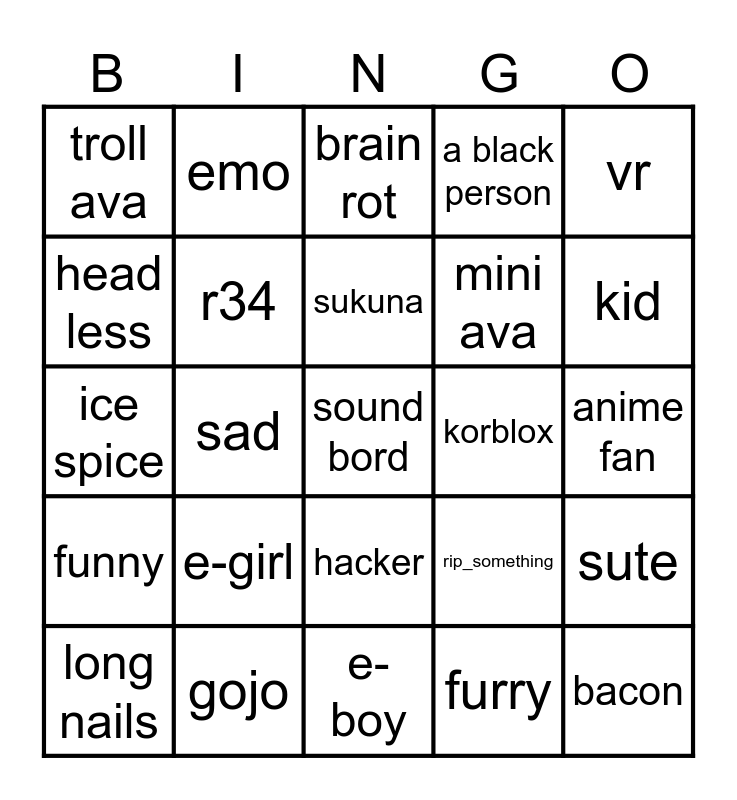 | B | I | N | G | O |
|---|---|---|---|---|
| troll ava | emo | brain rot | a black person | vr |
| head less | r34 | sukuna | mini ava | kid |
| ice spice | sad | sound bord | korblox | anime fan |
| funny | e-girl | hacker | rip_something | sute |
| long nails | gojo | e-boy | furry | bacon |